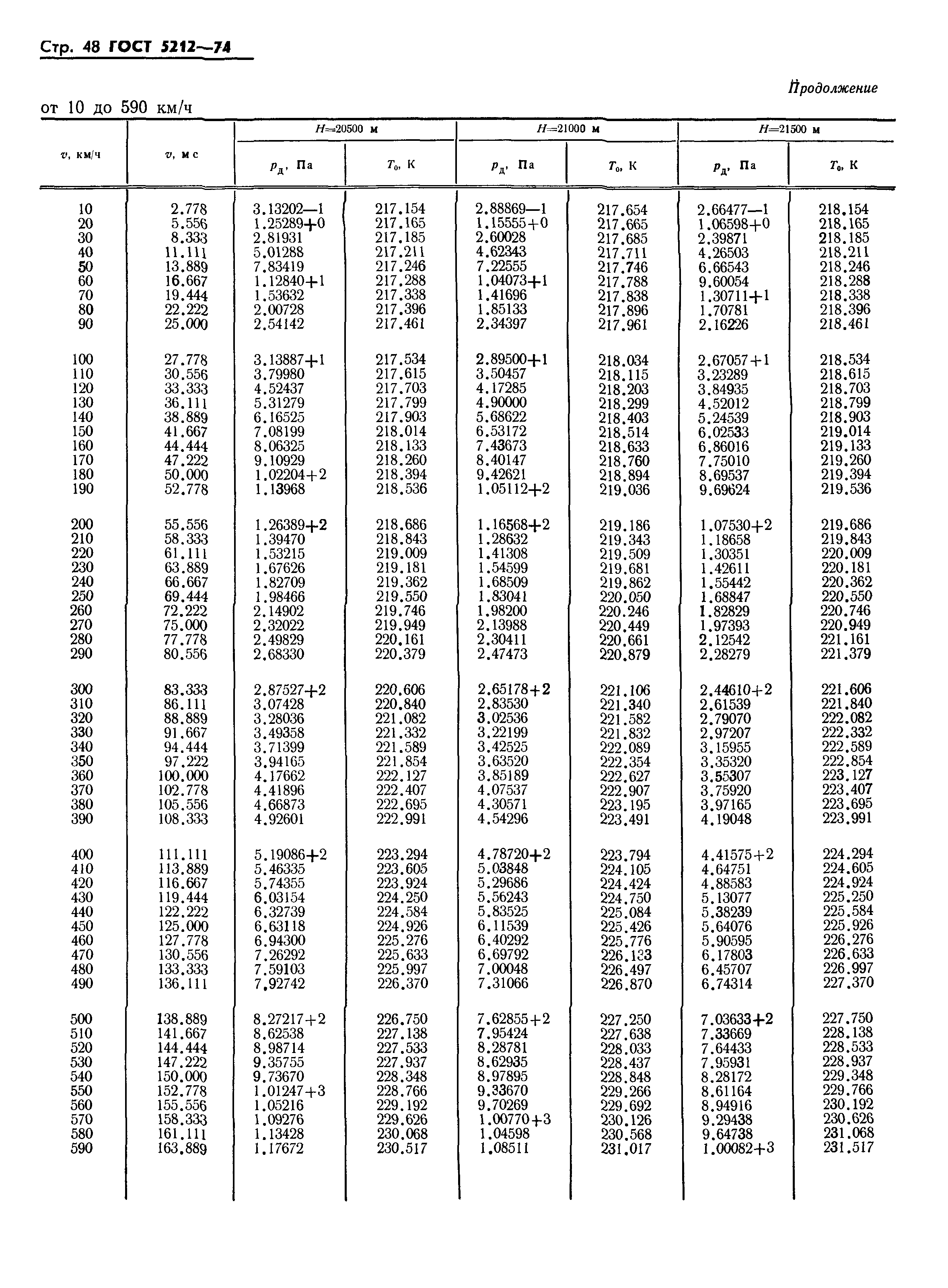 Стр. 48 ГОСТ 5212—74

Продолжение

от 10 до 590 км/ч

| $v$, км/ч | $v$, м с | $H$=20500 м $p_д$, Па | $H$=20500 м $T_0$, К | $H$=21000 м $p_д$, Па | $H$=21000 м $T_0$, К | $H$=21500 м $p_д$, Па | $H$=21500 м $T_0$, К |
|---|---|---|---|---|---|---|---|
| 10 | 2.778 | 3.13202—1 | 217.154 | 2.88869—1 | 217.654 | 2.66477—1 | 218.154 |
| 20 | 5.556 | 1.25289+0 | 217.165 | 1.15555+0 | 217.665 | 1.06598+0 | 218.165 |
| 30 | 8.333 | 2.81931 | 217.185 | 2.60028 | 217.685 | 2.39871 | 218.185 |
| 40 | 11.111 | 5.01288 | 217.211 | 4.62343 | 217.711 | 4.26503 | 218.211 |
| 50 | 13.889 | 7.83419 | 217.246 | 7.22555 | 217.746 | 6.66543 | 218.246 |
| 60 | 16.667 | 1.12840+1 | 217.288 | 1.04073+1 | 217.788 | 9.60054 | 218.288 |
| 70 | 19.444 | 1.53632 | 217.338 | 1.41696 | 217.838 | 1.30711+1 | 218.338 |
| 80 | 22.222 | 2.00728 | 217.396 | 1.85133 | 217.896 | 1.70781 | 218.396 |
| 90 | 25.000 | 2.54142 | 217.461 | 2.34397 | 217.961 | 2.16226 | 218.461 |
| 100 | 27.778 | 3.13887+1 | 217.534 | 2.89500+1 | 218.034 | 2.67057+1 | 218.534 |
| 110 | 30.556 | 3.79980 | 217.615 | 3.50457 | 218.115 | 3.23289 | 218.615 |
| 120 | 33.333 | 4.52437 | 217.703 | 4.17285 | 218.203 | 3.84935 | 218.703 |
| 130 | 36.111 | 5.31279 | 217.799 | 4.90000 | 218.299 | 4.52012 | 218.799 |
| 140 | 38.889 | 6.16525 | 217.903 | 5.68622 | 218.403 | 5.24539 | 218.903 |
| 150 | 41.667 | 7.08199 | 218.014 | 6.53172 | 218.514 | 6.02533 | 219.014 |
| 160 | 44.444 | 8.06325 | 218.133 | 7.43673 | 218.633 | 6.86016 | 219.133 |
| 170 | 47.222 | 9.10929 | 218.260 | 8.40147 | 218.760 | 7.75010 | 219.260 |
| 180 | 50.000 | 1.02204+2 | 218.394 | 9.42621 | 218.894 | 8.69537 | 219.394 |
| 190 | 52.778 | 1.13968 | 218.536 | 1.05112+2 | 219.036 | 9.69624 | 219.536 |
| 200 | 55.556 | 1.26389+2 | 218.686 | 1.16568+2 | 219.186 | 1.07530+2 | 219.686 |
| 210 | 58.333 | 1.39470 | 218.843 | 1.28632 | 219.343 | 1.18658 | 219.843 |
| 220 | 61.111 | 1.53215 | 219.009 | 1.41308 | 219.509 | 1.30351 | 220.009 |
| 230 | 63.889 | 1.67626 | 219.181 | 1.54599 | 219.681 | 1.42611 | 220.181 |
| 240 | 66.667 | 1.82709 | 219.362 | 1.68509 | 219.862 | 1.55442 | 220.362 |
| 250 | 69.444 | 1.98466 | 219.550 | 1.83041 | 220.050 | 1.68847 | 220.550 |
| 260 | 72.222 | 2.14902 | 219.746 | 1.98200 | 220.246 | 1.82829 | 220.746 |
| 270 | 75.000 | 2.32022 | 219.949 | 2.13988 | 220.449 | 1.97393 | 220.949 |
| 280 | 77.778 | 2.49829 | 220.161 | 2.30411 | 220.661 | 2.12542 | 221.161 |
| 290 | 80.556 | 2.68330 | 220.379 | 2.47473 | 220.879 | 2.28279 | 221.379 |
| 300 | 83.333 | 2.87527+2 | 220.606 | 2.65178+2 | 221.106 | 2.44610+2 | 221.606 |
| 310 | 86.111 | 3.07428 | 220.840 | 2.83530 | 221.340 | 2.61539 | 221.840 |
| 320 | 88.889 | 3.28036 | 221.082 | 3.02536 | 221.582 | 2.79070 | 222.082 |
| 330 | 91.667 | 3.49358 | 221.332 | 3.22199 | 221.832 | 2.97207 | 222.332 |
| 340 | 94.444 | 3.71399 | 221.589 | 3.42525 | 222.089 | 3.15955 | 222.589 |
| 350 | 97.222 | 3.94165 | 221.854 | 3.63520 | 222.354 | 3.35320 | 222.854 |
| 360 | 100.000 | 4.17662 | 222.127 | 3.85189 | 222.627 | 3.55307 | 223.127 |
| 370 | 102.778 | 4.41896 | 222.407 | 4.07537 | 222.907 | 3.75920 | 223.407 |
| 380 | 105.556 | 4.66873 | 222.695 | 4.30571 | 223.195 | 3.97165 | 223.695 |
| 390 | 108.333 | 4.92601 | 222.991 | 4.54296 | 223.491 | 4.19048 | 223.991 |
| 400 | 111.111 | 5.19086+2 | 223.294 | 4.78720+2 | 223.794 | 4.41575+2 | 224.294 |
| 410 | 113.889 | 5.46335 | 223.605 | 5.03848 | 224.105 | 4.64751 | 224.605 |
| 420 | 116.667 | 5.74355 | 223.924 | 5.29686 | 224.424 | 4.88583 | 224.924 |
| 430 | 119.444 | 6.03154 | 224.250 | 5.56243 | 224.750 | 5.13077 | 225.250 |
| 440 | 122.222 | 6.32739 | 224.584 | 5.83525 | 225.084 | 5.38239 | 225.584 |
| 450 | 125.000 | 6.63118 | 224.926 | 6.11539 | 225.426 | 5.64076 | 225.926 |
| 460 | 127.778 | 6.94300 | 225.276 | 6.40292 | 225.776 | 5.90595 | 226.276 |
| 470 | 130.556 | 7.26292 | 225.633 | 6.69792 | 226.133 | 6.17803 | 226.633 |
| 480 | 133.333 | 7.59103 | 225.997 | 7.00048 | 226.497 | 6.45707 | 226.997 |
| 490 | 136.111 | 7.92742 | 226.370 | 7.31066 | 226.870 | 6.74314 | 227.370 |
| 500 | 138.889 | 8.27217+2 | 226.750 | 7.62855+2 | 227.250 | 7.03633+2 | 227.750 |
| 510 | 141.667 | 8.62538 | 227.138 | 7.95424 | 227.638 | 7.33669 | 228.138 |
| 520 | 144.444 | 8.98714 | 227.533 | 8.28781 | 228.033 | 7.64433 | 228.533 |
| 530 | 147.222 | 9.35755 | 227.937 | 8.62935 | 228.437 | 7.95931 | 228.937 |
| 540 | 150.000 | 9.73670 | 228.348 | 8.97895 | 228.848 | 8.28172 | 229.348 |
| 550 | 152.778 | 1.01247+3 | 228.766 | 9.33670 | 229.266 | 8.61164 | 229.766 |
| 560 | 155.556 | 1.05216 | 229.192 | 9.70269 | 229.692 | 8.94916 | 230.192 |
| 570 | 158.333 | 1.09276 | 229.626 | 1.00770+3 | 230.126 | 9.29438 | 230.626 |
| 580 | 161.111 | 1.13428 | 230.068 | 1.04598 | 230.568 | 9.64738 | 231.068 |
| 590 | 163.889 | 1.17672 | 230.517 | 1.08511 | 231.017 | 1.00082+3 | 231.517 |